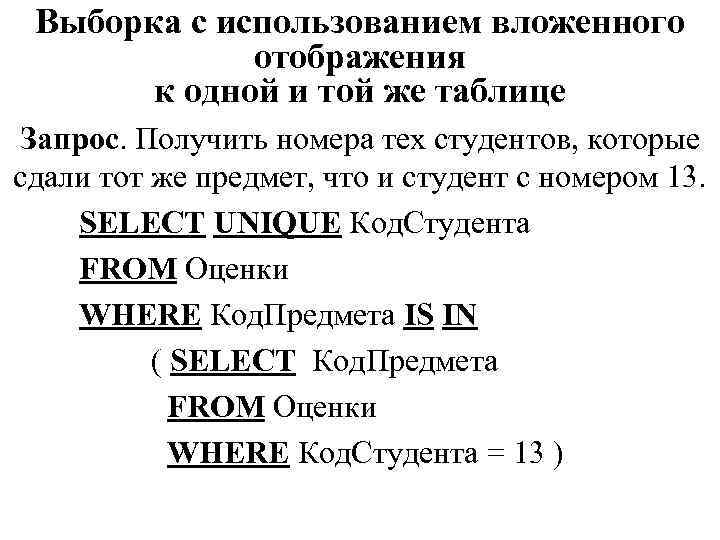 Выборка с использованием вложенного отображения
к одной и той же таблице

Запрос. Получить номера тех студентов, которые сдали тот же предмет, что и студент с номером 13.

SELECT UNIQUE КодСтудента
FROM Оценки
WHERE КодПредмета IS IN
( SELECT КодПредмета
FROM Оценки
WHERE КодСтудента = 13 )